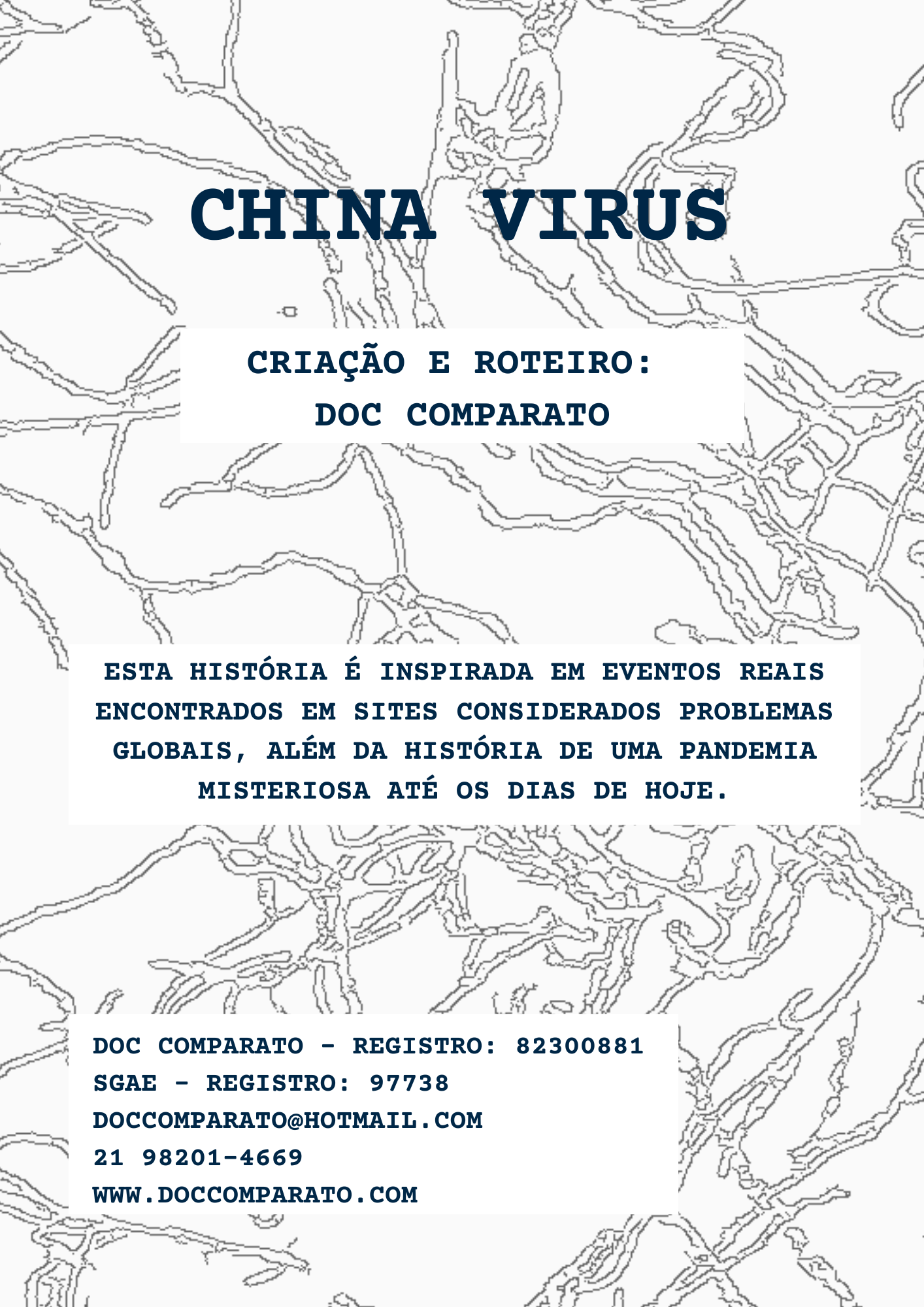 CHINA VIRUS

CRIAÇÃO E ROTEIRO:
DOC COMPARATO

ESTA HISTÓRIA É INSPIRADA EM EVENTOS REAIS ENCONTRADOS EM SITES CONSIDERADOS PROBLEMAS GLOBAIS, ALÉM DA HISTÓRIA DE UMA PANDEMIA MISTERIOSA ATÉ OS DIAS DE HOJE.

DOC COMPARATO - REGISTRO: 82300881
SGAE - REGISTRO: 97738
DOCCOMPARATO@HOTMAIL.COM
21 98201-4669
WWW.DOCCOMPARATO.COM